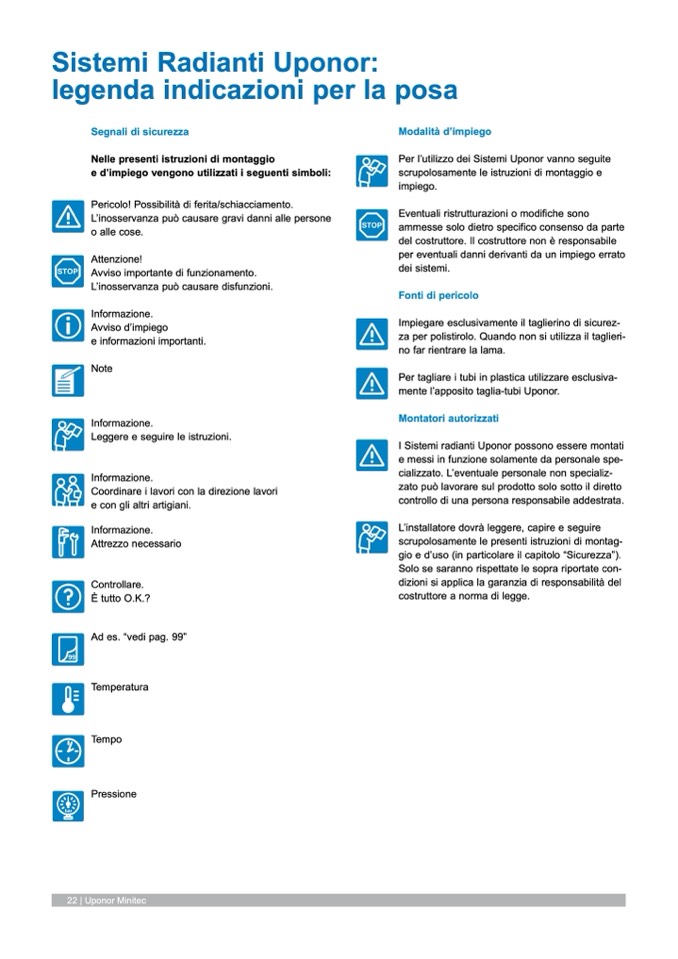 Sistemi Radianti Uponor: legenda indicazioni per la posa

Segnali di sicurezza

Nelle presenti istruzioni di montaggio e d'impiego vengono utilizzati i seguenti simboli:

Pericolo! Possibilità di ferita/schiacciamento. L'inosservanza può causare gravi danni alle persone o alle cose.

STOP

Attenzione! Avviso importante di funzionamento. L'inosservanza può causare disfunzioni.

Informazione. Avviso d'impiego e informazioni importanti.

Note

Informazione. Leggere e seguire le istruzioni.

Informazione. Coordinare i lavori con la direzione lavori e con gli altri artigiani.

Informazione. Attrezzo necessario

Controllare. È tutto O.K.?

99

Ad es. "vedi pag. 99"

Temperatura

Tempo

Pressione

Modalità d'impiego

Per l'utilizzo dei Sistemi Uponor vanno seguite scrupolosamente le istruzioni di montaggio e impiego.

STOP

Eventuali ristrutturazioni o modifiche sono ammesse solo dietro specifico consenso da parte del costruttore. Il costruttore non è responsabile per eventuali danni derivanti da un impiego errato dei sistemi.

Fonti di pericolo

Impiegare esclusivamente il taglierino di sicurezza per polistirolo. Quando non si utilizza il taglierino far rientrare la lama.

Per tagliare i tubi in plastica utilizzare esclusivamente l'apposito taglia-tubi Uponor.

Montatori autorizzati

I Sistemi radianti Uponor possono essere montati e messi in funzione solamente da personale specializzato. L'eventuale personale non specializzato può lavorare sul prodotto solo sotto il diretto controllo di una persona responsabile addestrata.

L'installatore dovrà leggere, capire e seguire scrupolosamente le presenti istruzioni di montaggio e d'uso (in particolare il capitolo "Sicurezza"). Solo se saranno rispettate le sopra riportate condizioni si applica la garanzia di responsabilità del costruttore a norma di legge.

22 | Uponor Minitec